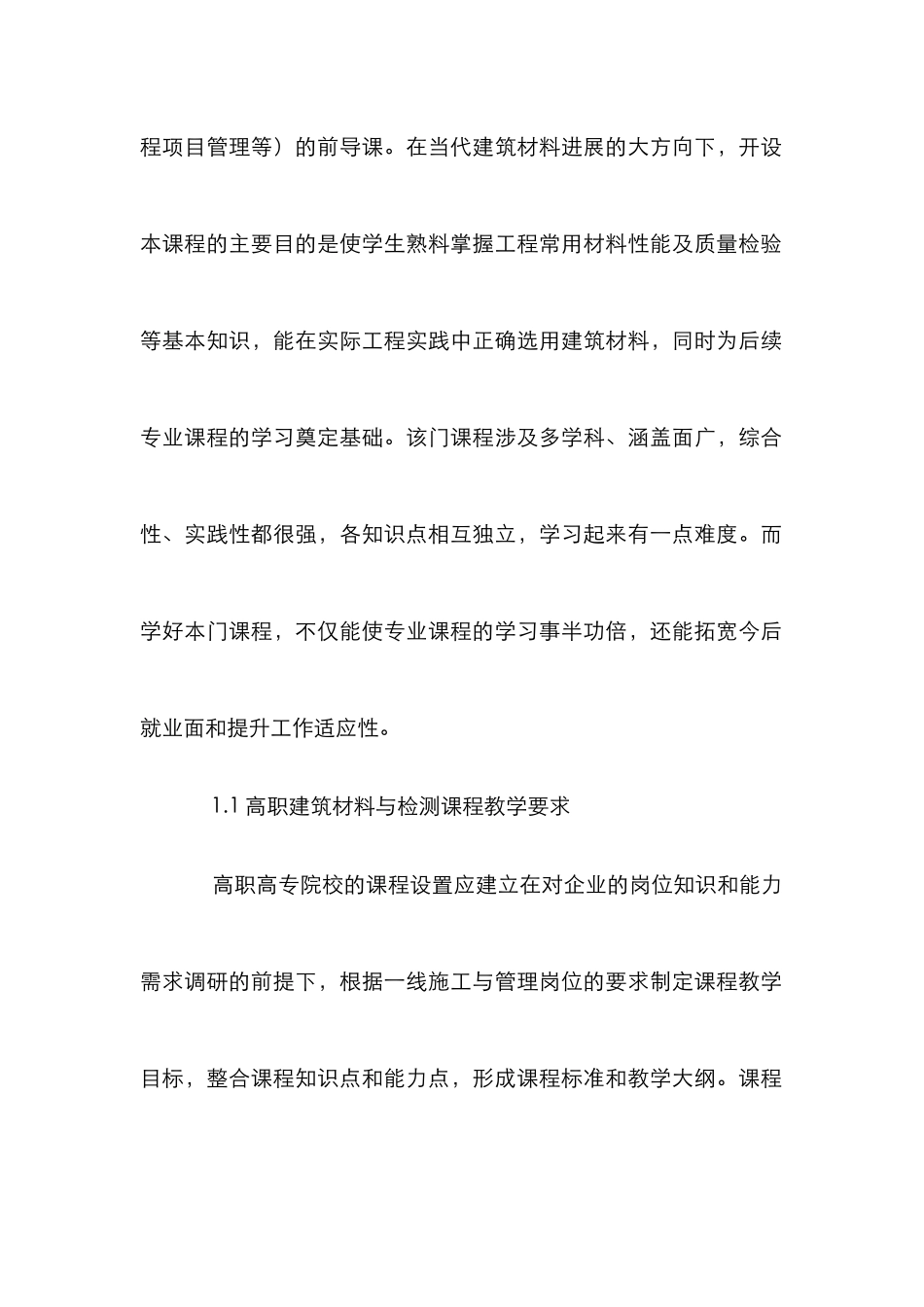 程项目管理等）的前导课。在当代建筑材料进展的大方向下，开设本课程的主要目的是使学生熟料掌握工程常用材料性能及质量检验等基本知识，能在实际工程实践中正确选用建筑材料，同时为后续专业课程的学习奠定基础。该门课程涉及多学科、涵盖面广，综合性、实践性都很强，各知识点相互独立，学习起来有一点难度。而学好本门课程，不仅能使专业课程的学习事半功倍，还能拓宽今后就业面和提升工作适应性。

1.1 高职建筑材料与检测课程教学要求

高职高专院校的课程设置应建立在对企业的岗位知识和能力需求调研的前提下，根据一线施工与管理岗位的要求制定课程教学目标，整合课程知识点和能力点，形成课程标准和教学大纲。课程